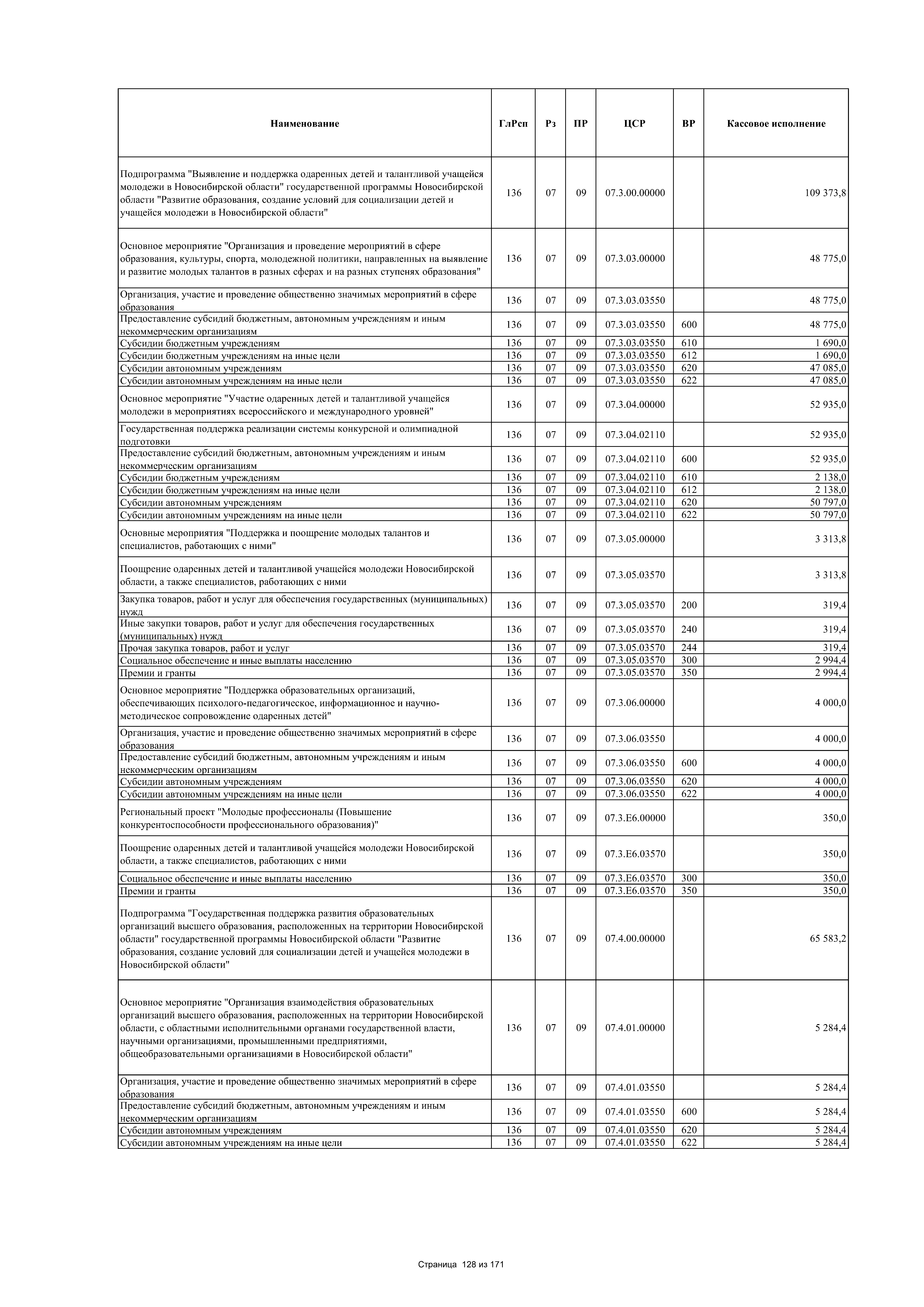 | Наименование | ГлРсп | Рз | ПР | ЦСР | ВР | Кассовое исполнение |
|---|---|---|---|---|---|---|
| Подпрограмма "Выявление и поддержка одаренных детей и талантливой учащейся молодежи в Новосибирской области" государственной программы Новосибирской области "Развитие образования, создание условий для социализации детей и учащейся молодежи в Новосибирской области" | 136 | 07 | 09 | 07.3.00.00000 | | 109 373,8 |
| Основное мероприятие "Организация и проведение мероприятий в сфере образования, культуры, спорта, молодежной политики, направленных на выявление и развитие молодых талантов в разных сферах и на разных ступенях образования" | 136 | 07 | 09 | 07.3.03.00000 | | 48 775,0 |
| Организация, участие и проведение общественно значимых мероприятий в сфере образования | 136 | 07 | 09 | 07.3.03.03550 | | 48 775,0 |
| Предоставление субсидий бюджетным, автономным учреждениям и иным некоммерческим организациям | 136 | 07 | 09 | 07.3.03.03550 | 600 | 48 775,0 |
| Субсидии бюджетным учреждениям | 136 | 07 | 09 | 07.3.03.03550 | 610 | 1 690,0 |
| Субсидии бюджетным учреждениям на иные цели | 136 | 07 | 09 | 07.3.03.03550 | 612 | 1 690,0 |
| Субсидии автономным учреждениям | 136 | 07 | 09 | 07.3.03.03550 | 620 | 47 085,0 |
| Субсидии автономным учреждениям на иные цели | 136 | 07 | 09 | 07.3.03.03550 | 622 | 47 085,0 |
| Основное мероприятие "Участие одаренных детей и талантливой учащейся молодежи в мероприятиях всероссийского и международного уровней" | 136 | 07 | 09 | 07.3.04.00000 | | 52 935,0 |
| Государственная поддержка реализации системы конкурсной и олимпиадной подготовки | 136 | 07 | 09 | 07.3.04.02110 | | 52 935,0 |
| Предоставление субсидий бюджетным, автономным учреждениям и иным некоммерческим организациям | 136 | 07 | 09 | 07.3.04.02110 | 600 | 52 935,0 |
| Субсидии бюджетным учреждениям | 136 | 07 | 09 | 07.3.04.02110 | 610 | 2 138,0 |
| Субсидии бюджетным учреждениям на иные цели | 136 | 07 | 09 | 07.3.04.02110 | 612 | 2 138,0 |
| Субсидии автономным учреждениям | 136 | 07 | 09 | 07.3.04.02110 | 620 | 50 797,0 |
| Субсидии автономным учреждениям на иные цели | 136 | 07 | 09 | 07.3.04.02110 | 622 | 50 797,0 |
| Основные мероприятия "Поддержка и поощрение молодых талантов и специалистов, работающих с ними" | 136 | 07 | 09 | 07.3.05.00000 | | 3 313,8 |
| Поощрение одаренных детей и талантливой учащейся молодежи Новосибирской области, а также специалистов, работающих с ними | 136 | 07 | 09 | 07.3.05.03570 | | 3 313,8 |
| Закупка товаров, работ и услуг для обеспечения государственных (муниципальных) нужд | 136 | 07 | 09 | 07.3.05.03570 | 200 | 319,4 |
| Иные закупки товаров, работ и услуг для обеспечения государственных (муниципальных) нужд | 136 | 07 | 09 | 07.3.05.03570 | 240 | 319,4 |
| Прочая закупка товаров, работ и услуг | 136 | 07 | 09 | 07.3.05.03570 | 244 | 319,4 |
| Социальное обеспечение и иные выплаты населению | 136 | 07 | 09 | 07.3.05.03570 | 300 | 2 994,4 |
| Премии и гранты | 136 | 07 | 09 | 07.3.05.03570 | 350 | 2 994,4 |
| Основное мероприятие "Поддержка образовательных организаций, обеспечивающих психолого-педагогическое, информационное и научно-методическое сопровождение одаренных детей" | 136 | 07 | 09 | 07.3.06.00000 | | 4 000,0 |
| Организация, участие и проведение общественно значимых мероприятий в сфере образования | 136 | 07 | 09 | 07.3.06.03550 | | 4 000,0 |
| Предоставление субсидий бюджетным, автономным учреждениям и иным некоммерческим организациям | 136 | 07 | 09 | 07.3.06.03550 | 600 | 4 000,0 |
| Субсидии автономным учреждениям | 136 | 07 | 09 | 07.3.06.03550 | 620 | 4 000,0 |
| Субсидии автономным учреждениям на иные цели | 136 | 07 | 09 | 07.3.06.03550 | 622 | 4 000,0 |
| Региональный проект "Молодые профессионалы (Повышение конкурентоспособности профессионального образования)" | 136 | 07 | 09 | 07.3.E6.00000 | | 350,0 |
| Поощрение одаренных детей и талантливой учащейся молодежи Новосибирской области, а также специалистов, работающих с ними | 136 | 07 | 09 | 07.3.E6.03570 | | 350,0 |
| Социальное обеспечение и иные выплаты населению | 136 | 07 | 09 | 07.3.E6.03570 | 300 | 350,0 |
| Премии и гранты | 136 | 07 | 09 | 07.3.E6.03570 | 350 | 350,0 |
| Подпрограмма "Государственная поддержка развития образовательных организаций высшего образования, расположенных на территории Новосибирской области" государственной программы Новосибирской области "Развитие образования, создание условий для социализации детей и учащейся молодежи в Новосибирской области" | 136 | 07 | 09 | 07.4.00.00000 | | 65 583,2 |
| Основное мероприятие "Организация взаимодействия образовательных организаций высшего образования, расположенных на территории Новосибирской области, с областными исполнительными органами государственной власти, научными организациями, промышленными предприятиями, общеобразовательными организациями в Новосибирской области" | 136 | 07 | 09 | 07.4.01.00000 | | 5 284,4 |
| Организация, участие и проведение общественно значимых мероприятий в сфере образования | 136 | 07 | 09 | 07.4.01.03550 | | 5 284,4 |
| Предоставление субсидий бюджетным, автономным учреждениям и иным некоммерческим организациям | 136 | 07 | 09 | 07.4.01.03550 | 600 | 5 284,4 |
| Субсидии автономным учреждениям | 136 | 07 | 09 | 07.4.01.03550 | 620 | 5 284,4 |
| Субсидии автономным учреждениям на иные цели | 136 | 07 | 09 | 07.4.01.03550 | 622 | 5 284,4 |

Страница 128 из 171